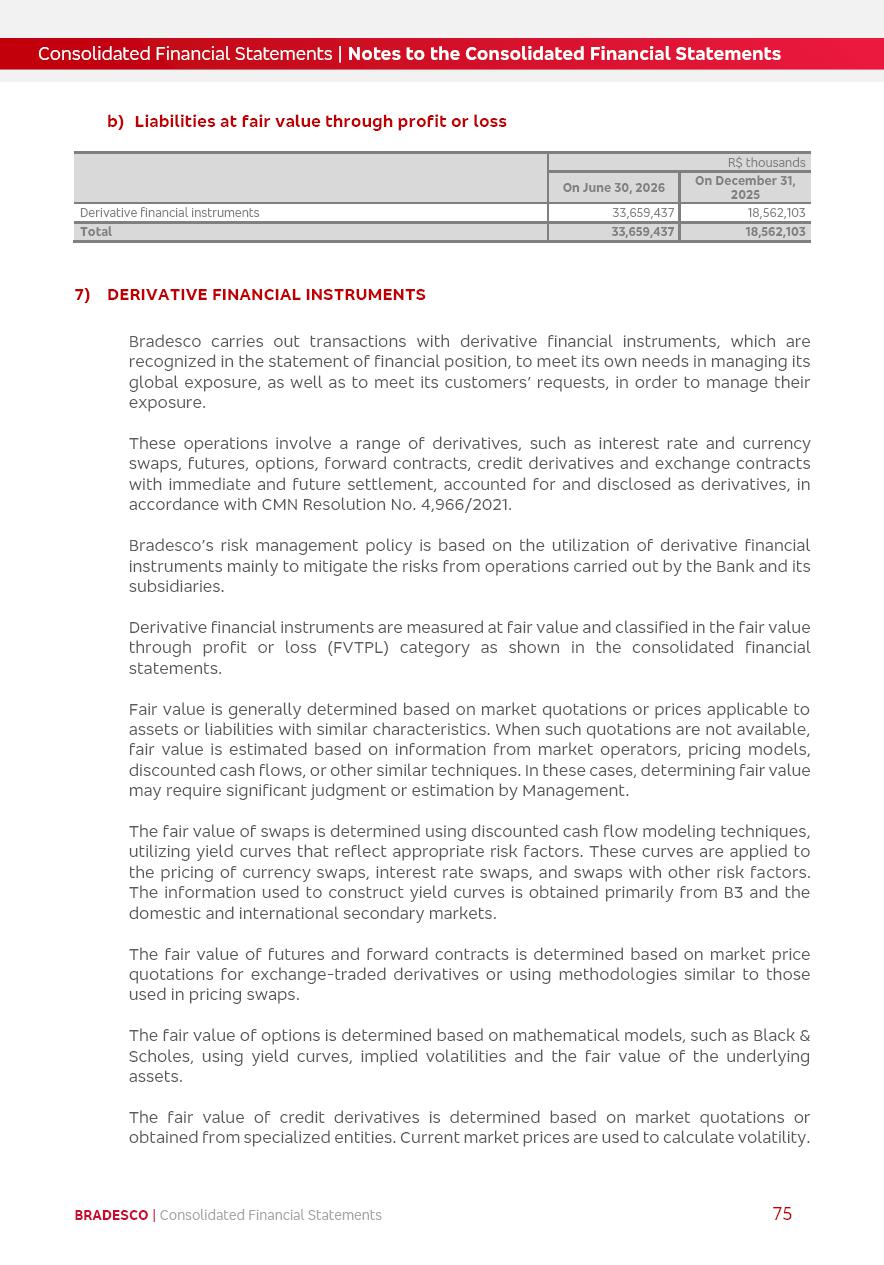 Consolidated Financial Statements | Notes to the Consolidated Financial Statements

b) Liabilities at fair value through profit or loss

| | R$ thousands | |
|---|---|---|
| | On June 30, 2026 | On December 31, 2025 |
| Derivative financial instruments | 33,659,437 | 18,562,103 |
| Total | 33,659,437 | 18,562,103 |

7) DERIVATIVE FINANCIAL INSTRUMENTS

Bradesco carries out transactions with derivative financial instruments, which are recognized in the statement of financial position, to meet its own needs in managing its global exposure, as well as to meet its customers' requests, in order to manage their exposure.

These operations involve a range of derivatives, such as interest rate and currency swaps, futures, options, forward contracts, credit derivatives and exchange contracts with immediate and future settlement, accounted for and disclosed as derivatives, in accordance with CMN Resolution No. 4,966/2021.

Bradesco's risk management policy is based on the utilization of derivative financial instruments mainly to mitigate the risks from operations carried out by the Bank and its subsidiaries.

Derivative financial instruments are measured at fair value and classified in the fair value through profit or loss (FVTPL) category as shown in the consolidated financial statements.

Fair value is generally determined based on market quotations or prices applicable to assets or liabilities with similar characteristics. When such quotations are not available, fair value is estimated based on information from market operators, pricing models, discounted cash flows, or other similar techniques. In these cases, determining fair value may require significant judgment or estimation by Management.

The fair value of swaps is determined using discounted cash flow modeling techniques, utilizing yield curves that reflect appropriate risk factors. These curves are applied to the pricing of currency swaps, interest rate swaps, and swaps with other risk factors. The information used to construct yield curves is obtained primarily from B3 and the domestic and international secondary markets.

The fair value of futures and forward contracts is determined based on market price quotations for exchange-traded derivatives or using methodologies similar to those used in pricing swaps.

The fair value of options is determined based on mathematical models, such as Black & Scholes, using yield curves, implied volatilities and the fair value of the underlying assets.

The fair value of credit derivatives is determined based on market quotations or obtained from specialized entities. Current market prices are used to calculate volatility.

BRADESCO | Consolidated Financial Statements 75